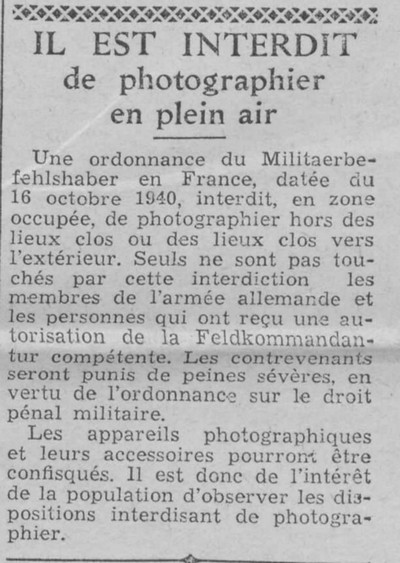 IL EST INTERDIT
de photographier
en plein air

Une ordonnance du Militaerbefehlshaber en France, datée du 16 octobre 1940, interdit, en zone occupée, de photographier hors des lieux clos ou des lieux clos vers l'extérieur. Seuls ne sont pas touchés par cette interdiction les membres de l'armée allemande et les personnes qui ont reçu une autorisation de la Feldkommandantur compétente. Les contrevenants seront punis de peines sévères, en vertu de l'ordonnance sur le droit pénal militaire.

Les appareils photographiques et leurs accessoires pourront être confisqués. Il est donc de l'intérêt de la population d'observer les dispositions interdisant de photographier.